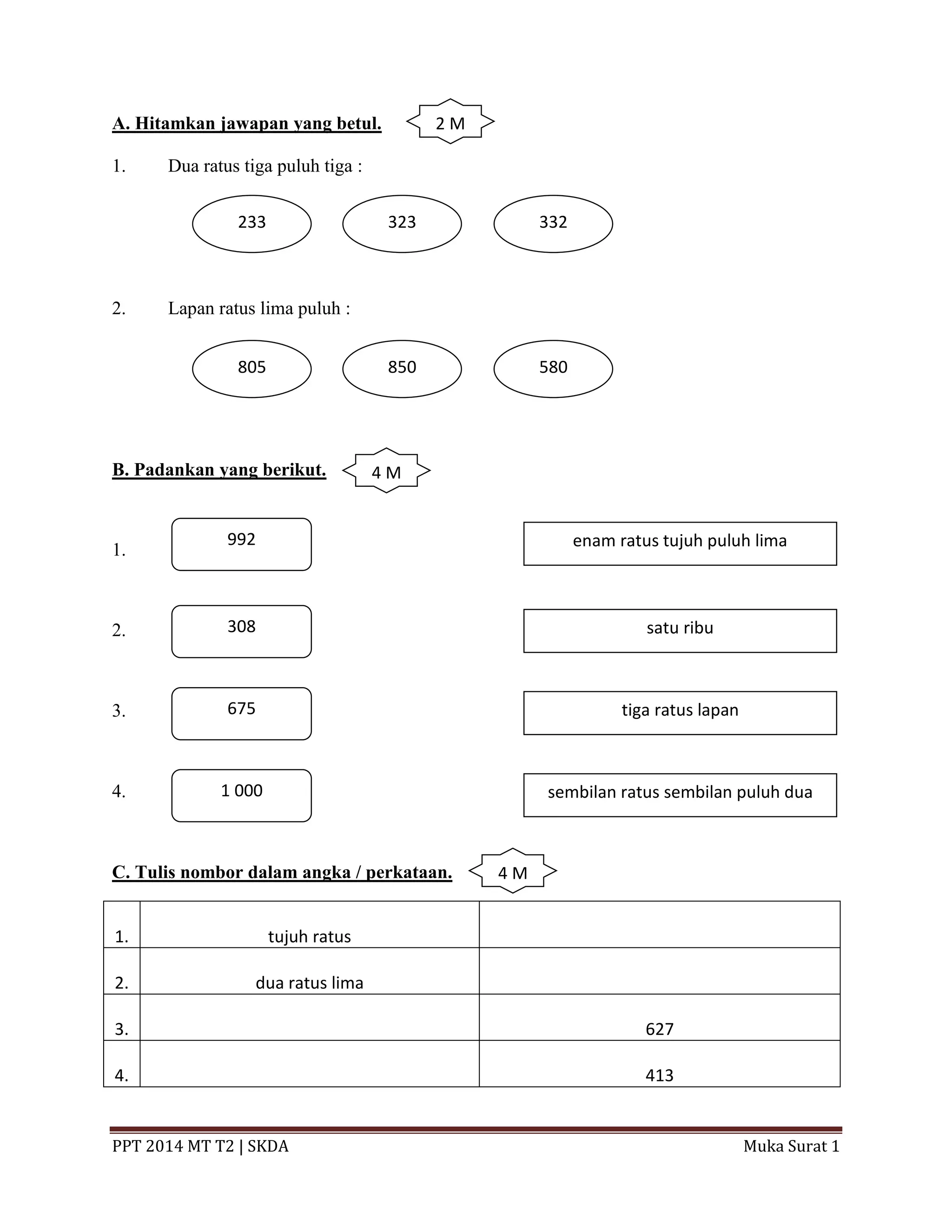 A. Hitamkan jawapan yang betul. 2 M

1. Dua ratus tiga puluh tiga :

233 323 332

2. Lapan ratus lima puluh :

805 850 580

B. Padankan yang berikut. 4 M

1. 992

2. 308

3. 675

4. 1 000

enam ratus tujuh puluh lima

satu ribu

tiga ratus lapan

sembilan ratus sembilan puluh dua

C. Tulis nombor dalam angka / perkataan. 4 M

| | | |
|---|---|---|
| 1. | tujuh ratus | |
| 2. | dua ratus lima | |
| 3. | | 627 |
| 4. | | 413 |

PPT 2014 MT T2 | SKDA Muka Surat 1